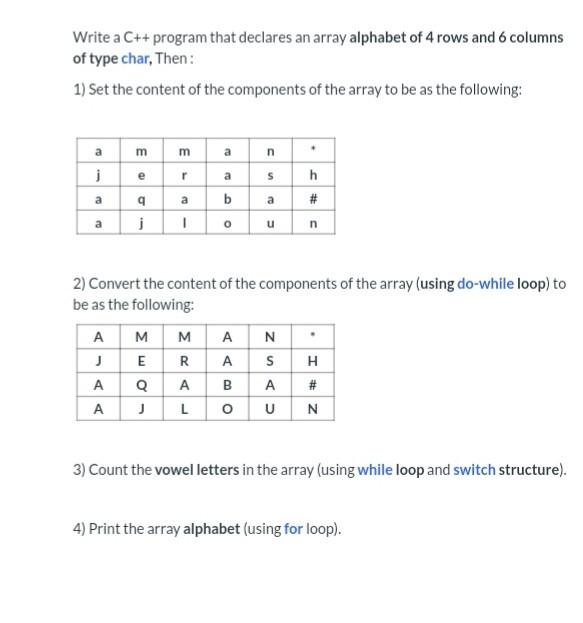 Write a C++ program that declares an array alphabet of 4 rows and 6 columns of type char, Then :

1) Set the content of the components of the array to be as the following:

| a | m | m | a | n | * |
|---|---|---|---|---|---|
| j | e | r | a | s | h |
| a | q | a | b | a | # |
| a | j | l | o | u | n |

2) Convert the content of the components of the array (using do-while loop) to be as the following:

| A | M | M | A | N | * |
|---|---|---|---|---|---|
| J | E | R | A | S | H |
| A | Q | A | B | A | # |
| A | J | L | O | U | N |

3) Count the vowel letters in the array (using while loop and switch structure).

4) Print the array alphabet (using for loop).